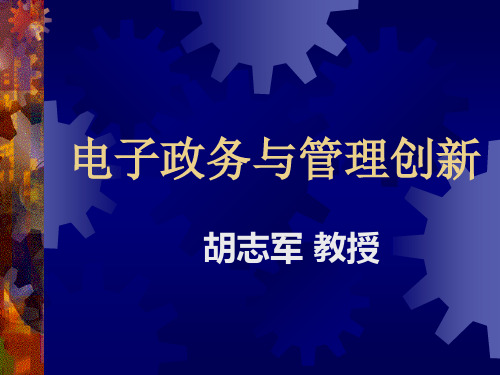 电子政务与管理创新

胡志军 教授